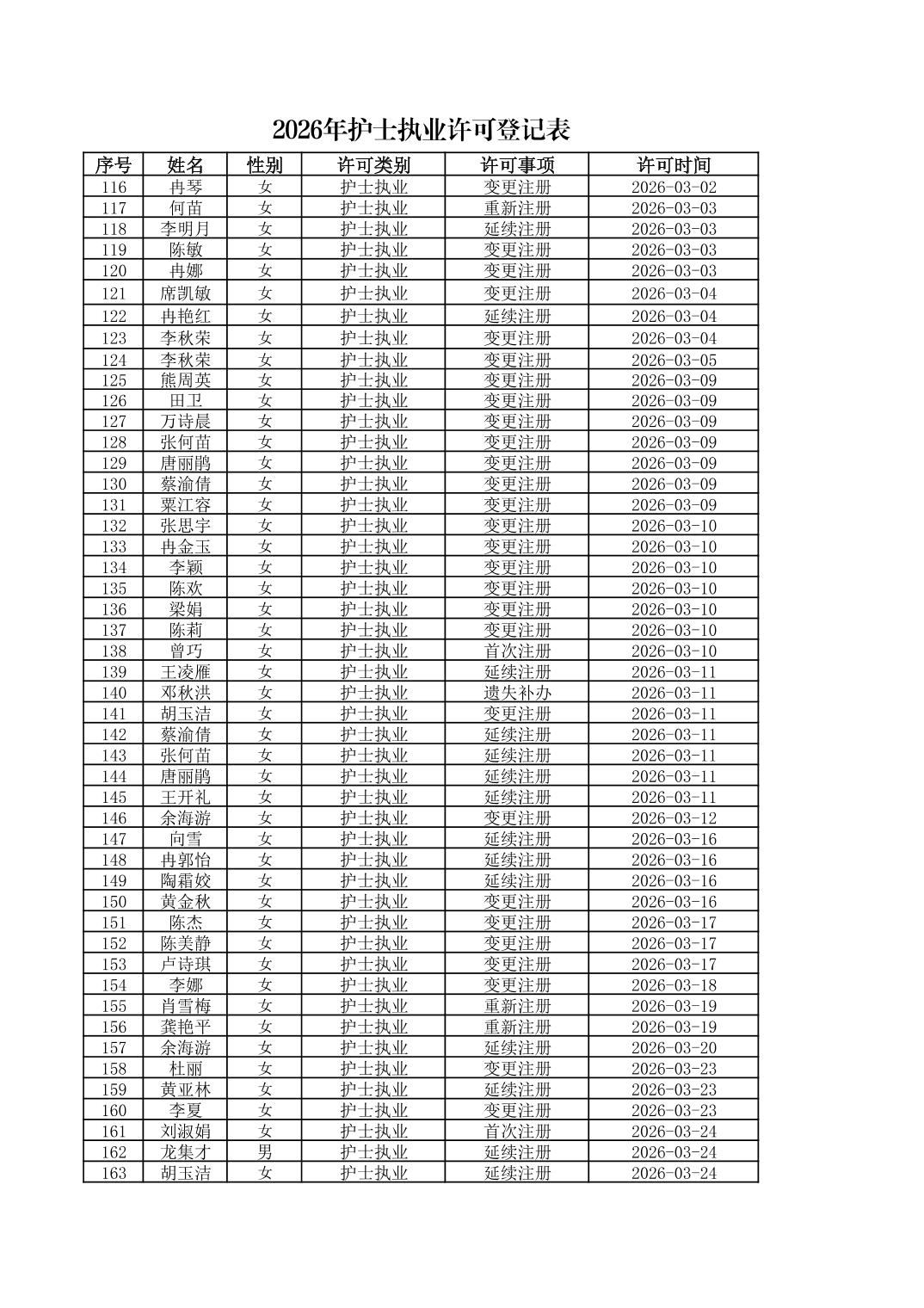 2026年护士执业许可登记表

| 序号 | 姓名 | 性别 | 许可类别 | 许可事项 | 许可时间 |
|---|---|---|---|---|---|
| 116 | 冉琴 | 女 | 护士执业 | 变更注册 | 2026-03-02 |
| 117 | 何苗 | 女 | 护士执业 | 重新注册 | 2026-03-03 |
| 118 | 李明月 | 女 | 护士执业 | 延续注册 | 2026-03-03 |
| 119 | 陈敏 | 女 | 护士执业 | 变更注册 | 2026-03-03 |
| 120 | 冉娜 | 女 | 护士执业 | 变更注册 | 2026-03-03 |
| 121 | 席凯敏 | 女 | 护士执业 | 变更注册 | 2026-03-04 |
| 122 | 冉艳红 | 女 | 护士执业 | 延续注册 | 2026-03-04 |
| 123 | 李秋荣 | 女 | 护士执业 | 变更注册 | 2026-03-04 |
| 124 | 李秋荣 | 女 | 护士执业 | 变更注册 | 2026-03-05 |
| 125 | 熊周英 | 女 | 护士执业 | 变更注册 | 2026-03-09 |
| 126 | 田卫 | 女 | 护士执业 | 变更注册 | 2026-03-09 |
| 127 | 万诗晨 | 女 | 护士执业 | 变更注册 | 2026-03-09 |
| 128 | 张何苗 | 女 | 护士执业 | 变更注册 | 2026-03-09 |
| 129 | 唐丽鹃 | 女 | 护士执业 | 变更注册 | 2026-03-09 |
| 130 | 蔡渝倩 | 女 | 护士执业 | 变更注册 | 2026-03-09 |
| 131 | 粟江容 | 女 | 护士执业 | 变更注册 | 2026-03-09 |
| 132 | 张思宇 | 女 | 护士执业 | 变更注册 | 2026-03-10 |
| 133 | 冉金玉 | 女 | 护士执业 | 变更注册 | 2026-03-10 |
| 134 | 李颖 | 女 | 护士执业 | 变更注册 | 2026-03-10 |
| 135 | 陈欢 | 女 | 护士执业 | 变更注册 | 2026-03-10 |
| 136 | 梁娟 | 女 | 护士执业 | 变更注册 | 2026-03-10 |
| 137 | 陈莉 | 女 | 护士执业 | 变更注册 | 2026-03-10 |
| 138 | 曾巧 | 女 | 护士执业 | 首次注册 | 2026-03-10 |
| 139 | 王凌雁 | 女 | 护士执业 | 延续注册 | 2026-03-11 |
| 140 | 邓秋洪 | 女 | 护士执业 | 遗失补办 | 2026-03-11 |
| 141 | 胡玉洁 | 女 | 护士执业 | 变更注册 | 2026-03-11 |
| 142 | 蔡渝倩 | 女 | 护士执业 | 延续注册 | 2026-03-11 |
| 143 | 张何苗 | 女 | 护士执业 | 延续注册 | 2026-03-11 |
| 144 | 唐丽鹃 | 女 | 护士执业 | 延续注册 | 2026-03-11 |
| 145 | 王开礼 | 女 | 护士执业 | 延续注册 | 2026-03-11 |
| 146 | 余海游 | 女 | 护士执业 | 变更注册 | 2026-03-12 |
| 147 | 向雪 | 女 | 护士执业 | 延续注册 | 2026-03-16 |
| 148 | 冉郭怡 | 女 | 护士执业 | 延续注册 | 2026-03-16 |
| 149 | 陶霜姣 | 女 | 护士执业 | 延续注册 | 2026-03-16 |
| 150 | 黄金秋 | 女 | 护士执业 | 变更注册 | 2026-03-16 |
| 151 | 陈杰 | 女 | 护士执业 | 变更注册 | 2026-03-17 |
| 152 | 陈美静 | 女 | 护士执业 | 变更注册 | 2026-03-17 |
| 153 | 卢诗琪 | 女 | 护士执业 | 变更注册 | 2026-03-17 |
| 154 | 李娜 | 女 | 护士执业 | 变更注册 | 2026-03-18 |
| 155 | 肖雪梅 | 女 | 护士执业 | 重新注册 | 2026-03-19 |
| 156 | 龚艳平 | 女 | 护士执业 | 重新注册 | 2026-03-19 |
| 157 | 余海游 | 女 | 护士执业 | 延续注册 | 2026-03-20 |
| 158 | 杜丽 | 女 | 护士执业 | 变更注册 | 2026-03-23 |
| 159 | 黄亚林 | 女 | 护士执业 | 延续注册 | 2026-03-23 |
| 160 | 李夏 | 女 | 护士执业 | 变更注册 | 2026-03-23 |
| 161 | 刘淑娟 | 女 | 护士执业 | 首次注册 | 2026-03-24 |
| 162 | 龙集才 | 男 | 护士执业 | 延续注册 | 2026-03-24 |
| 163 | 胡玉洁 | 女 | 护士执业 | 延续注册 | 2026-03-24 |